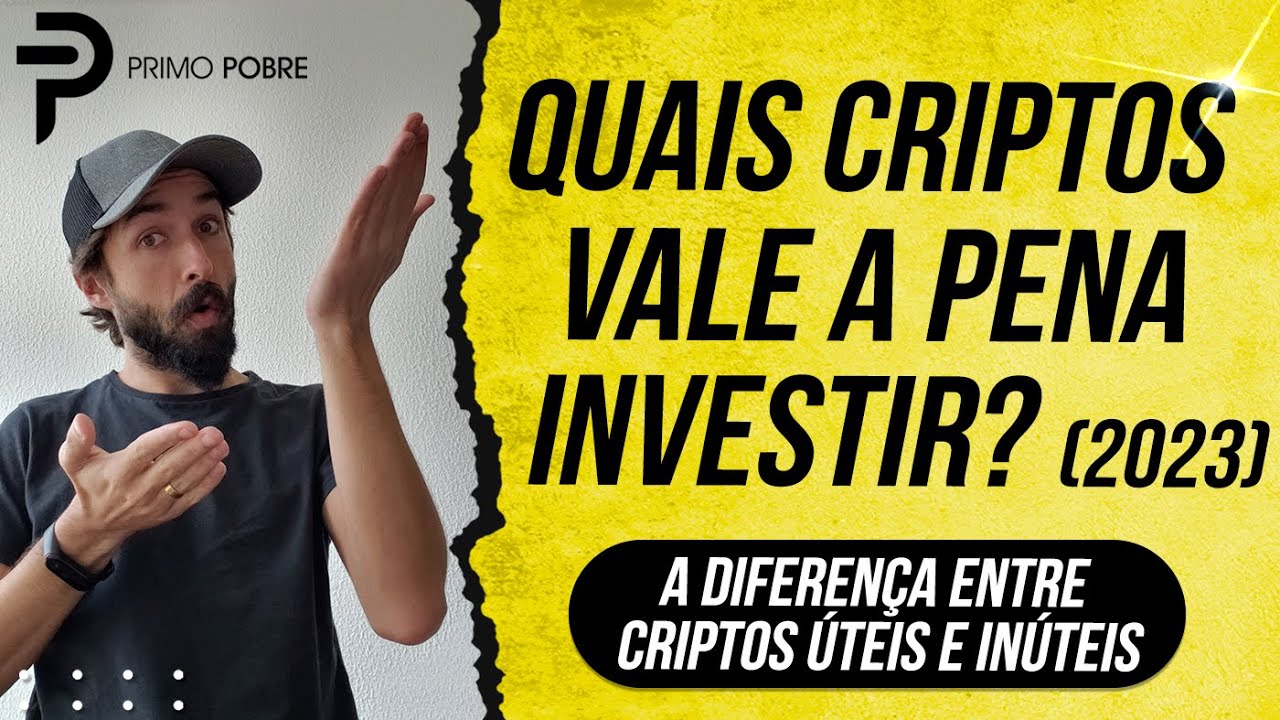 PRIMO POBRE

QUAIS CRIPTOS VALE A PENA INVESTIR? (2023)

A DIFERENÇA ENTRE CRIPTOS ÚTEIS E INÚTEIS